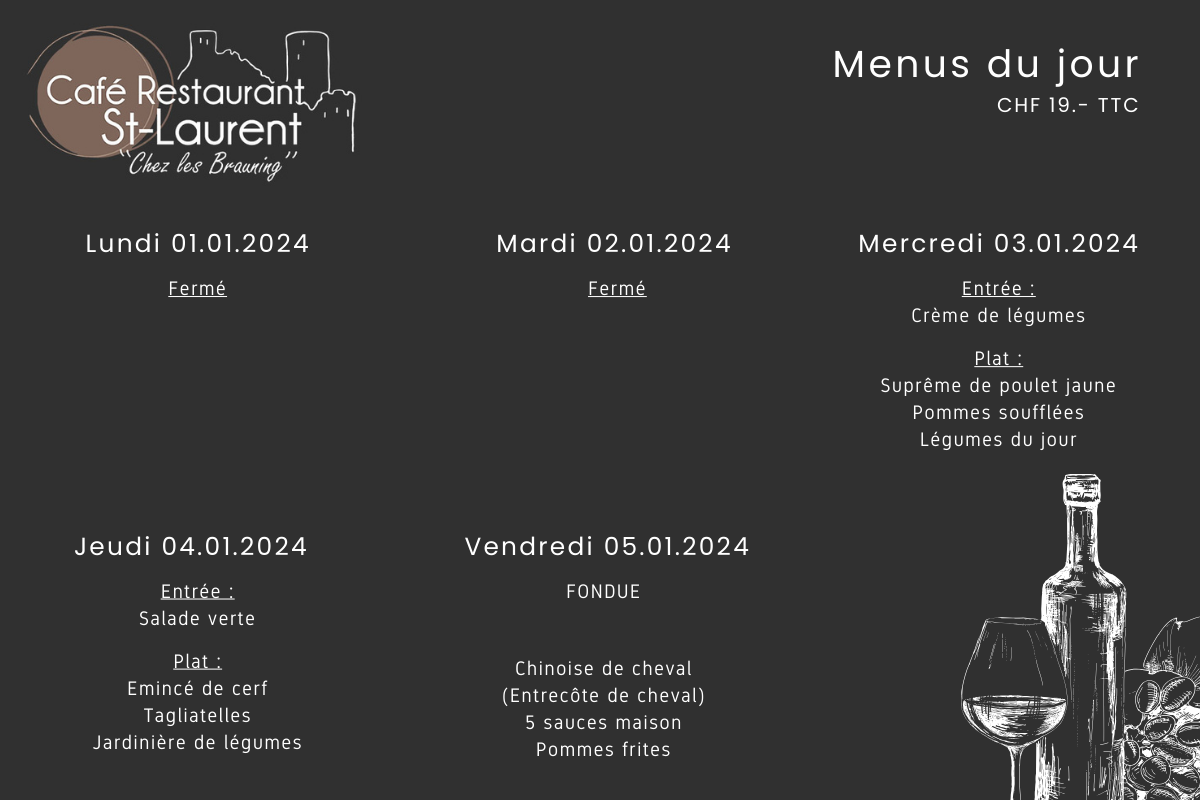 Café Restaurant
St-Laurent
"Chez les Brauning"

Menus du jour
CHF 19.- TTC

Lundi 01.01.2024

Fermé

Mardi 02.01.2024

Fermé

Mercredi 03.01.2024

Entrée :
Crème de légumes

Plat :
Suprême de poulet jaune
Pommes soufflées
Légumes du jour

Jeudi 04.01.2024

Entrée :
Salade verte

Plat :
Emincé de cerf
Tagliatelles
Jardinière de légumes

Vendredi 05.01.2024

FONDUE

Chinoise de cheval
(Entrecôte de cheval)
5 sauces maison
Pommes frites